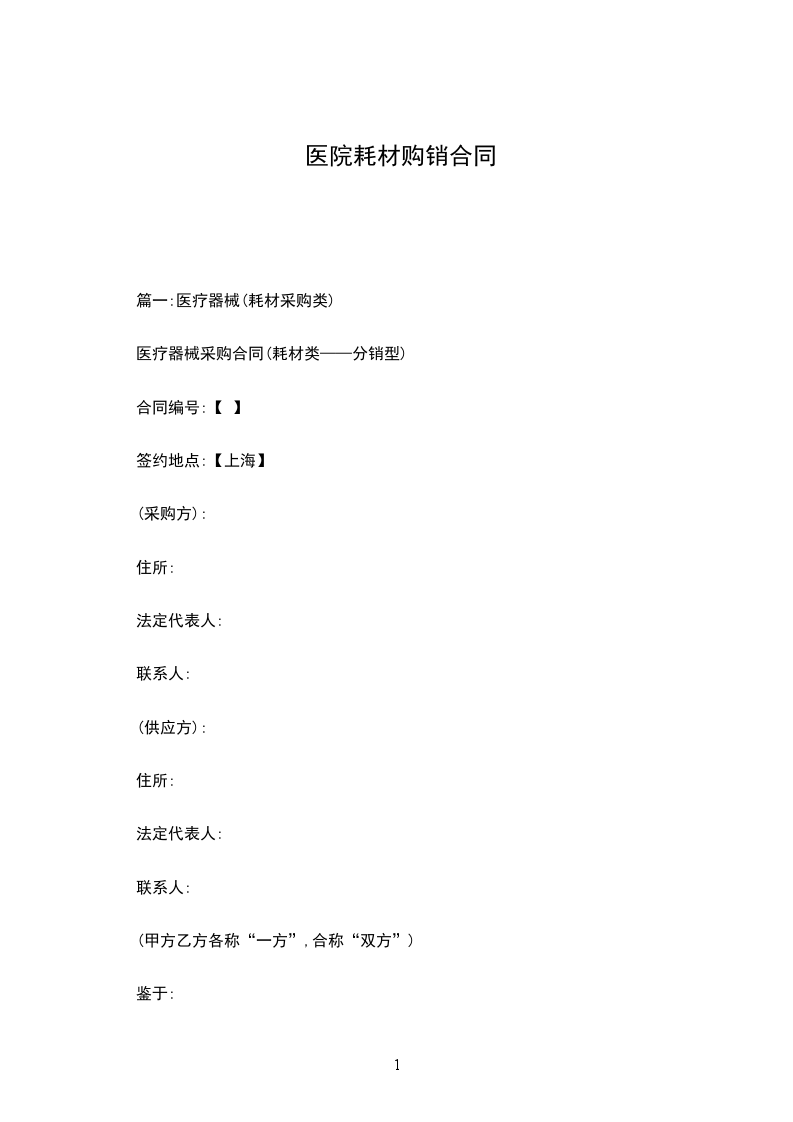 医院耗材购销合同

篇一：医疗器械（耗材采购类）

医疗器械采购合同（耗材类——分销型）

合同编号：【 】

签约地点：【上海】

（采购方）：

住所：

法定代表人：

联系人：

（供应方）：

住所：

法定代表人：

联系人：

（甲方乙方各称“一方”，合称“双方”）

鉴于：

1